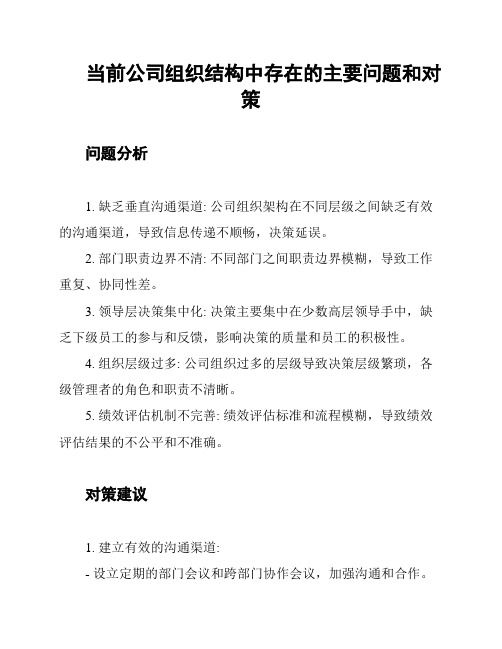 当前公司组织结构中存在的主要问题和对策

问题分析

1. 缺乏垂直沟通渠道: 公司组织架构在不同层级之间缺乏有效的沟通渠道，导致信息传递不顺畅，决策延误。

2. 部门职责边界不清: 不同部门之间职责边界模糊，导致工作重复、协同性差。

3. 领导层决策集中化: 决策主要集中在少数高层领导手中，缺乏下级员工的参与和反馈，影响决策的质量和员工的积极性。

4. 组织层级过多: 公司组织过多的层级导致决策层级繁琐，各级管理者的角色和职责不清晰。

5. 绩效评估机制不完善: 绩效评估标准和流程模糊，导致绩效评估结果的不公平和不准确。

对策建议

1. 建立有效的沟通渠道:

- 设立定期的部门会议和跨部门协作会议，加强沟通和合作。